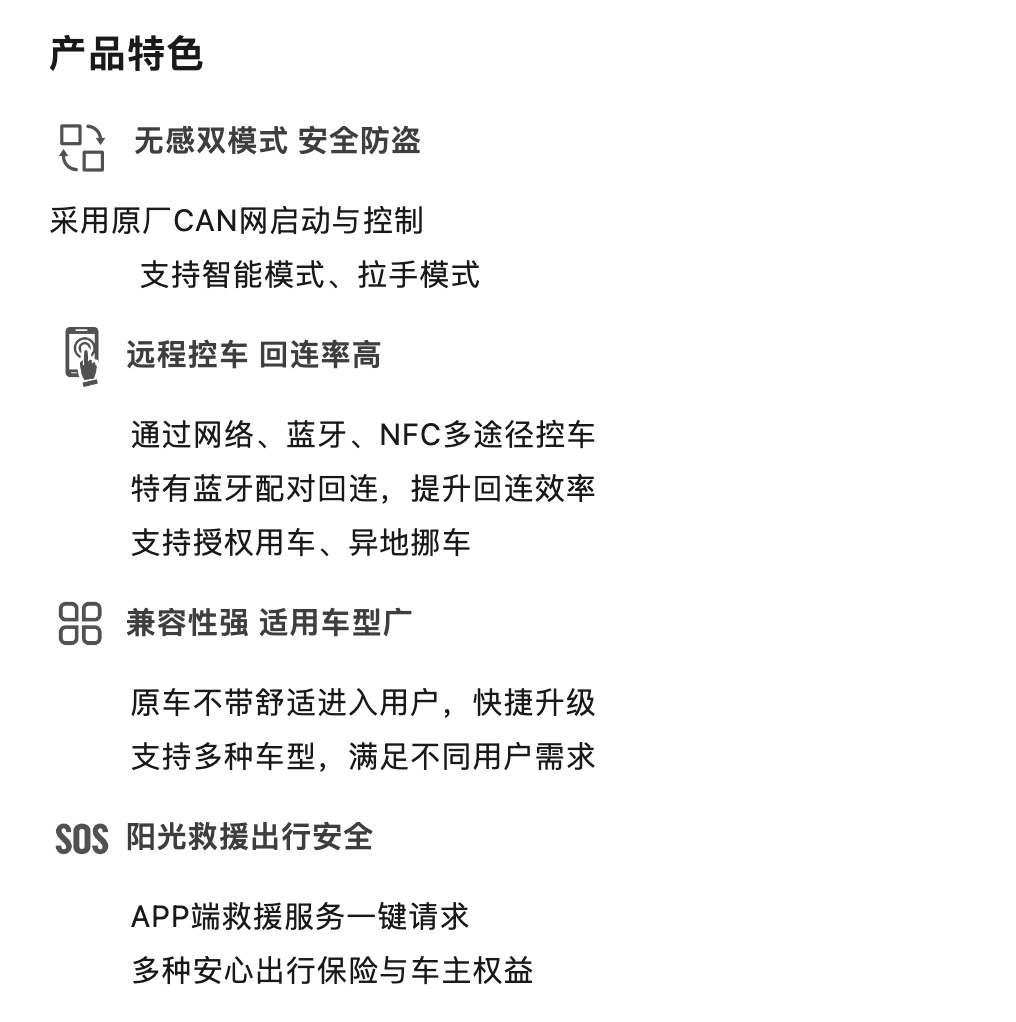 产品特色

无感双模式 安全防盗

采用原厂CAN网启动与控制
支持智能模式、拉手模式

远程控车 回连率高

通过网络、蓝牙、NFC多途径控车
特有蓝牙配对回连，提升回连效率
支持授权用车、异地挪车

兼容性强 适用车型广

原车不带舒适进入用户，快捷升级
支持多种车型，满足不同用户需求

SOS 阳光救援出行安全

APP端救援服务一键请求
多种安心出行保险与车主权益